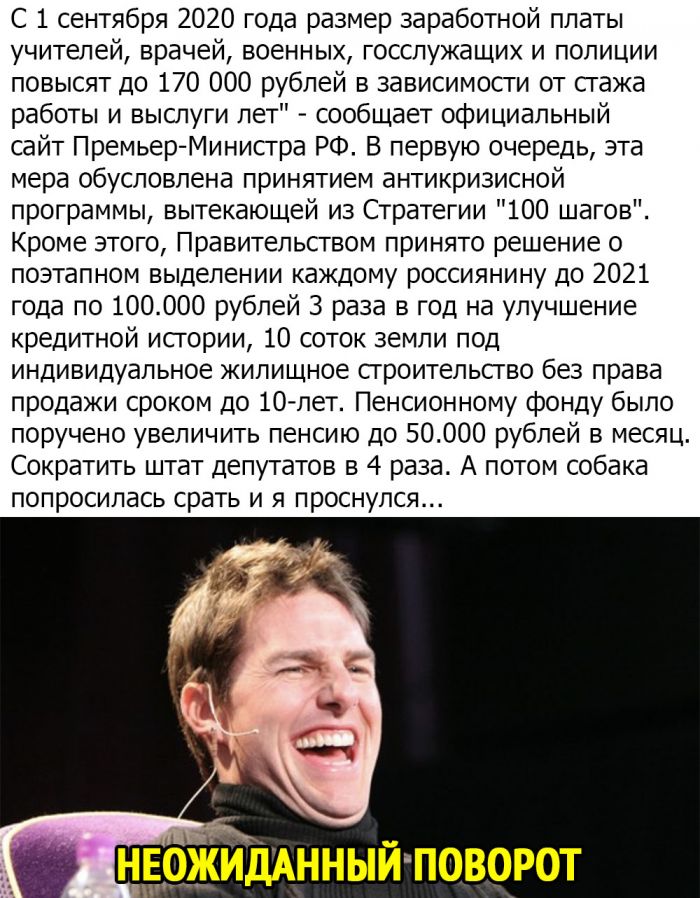 С 1 сентября 2020 года размер заработной платы учителей, врачей, военных, госслужащих и полиции повысят до 170 000 рублей в зависимости от стажа работы и выслуги лет" - сообщает официальный сайт Премьер-Министра РФ. В первую очередь, эта мера обусловлена принятием антикризисной программы, вытекающей из Стратегии "100 шагов". Кроме этого, Правительством принято решение о поэтапном выделении каждому россиянину до 2021 года по 100.000 рублей 3 раза в год на улучшение кредитной истории, 10 соток земли под индивидуальное жилищное строительство без права продажи сроком до 10-лет. Пенсионному фонду было поручено увеличить пенсию до 50.000 рублей в месяц. Сократить штат депутатов в 4 раза. А потом собака попросилась срать и я проснулся...

НЕОЖИДАННЫЙ ПОВОРОТ